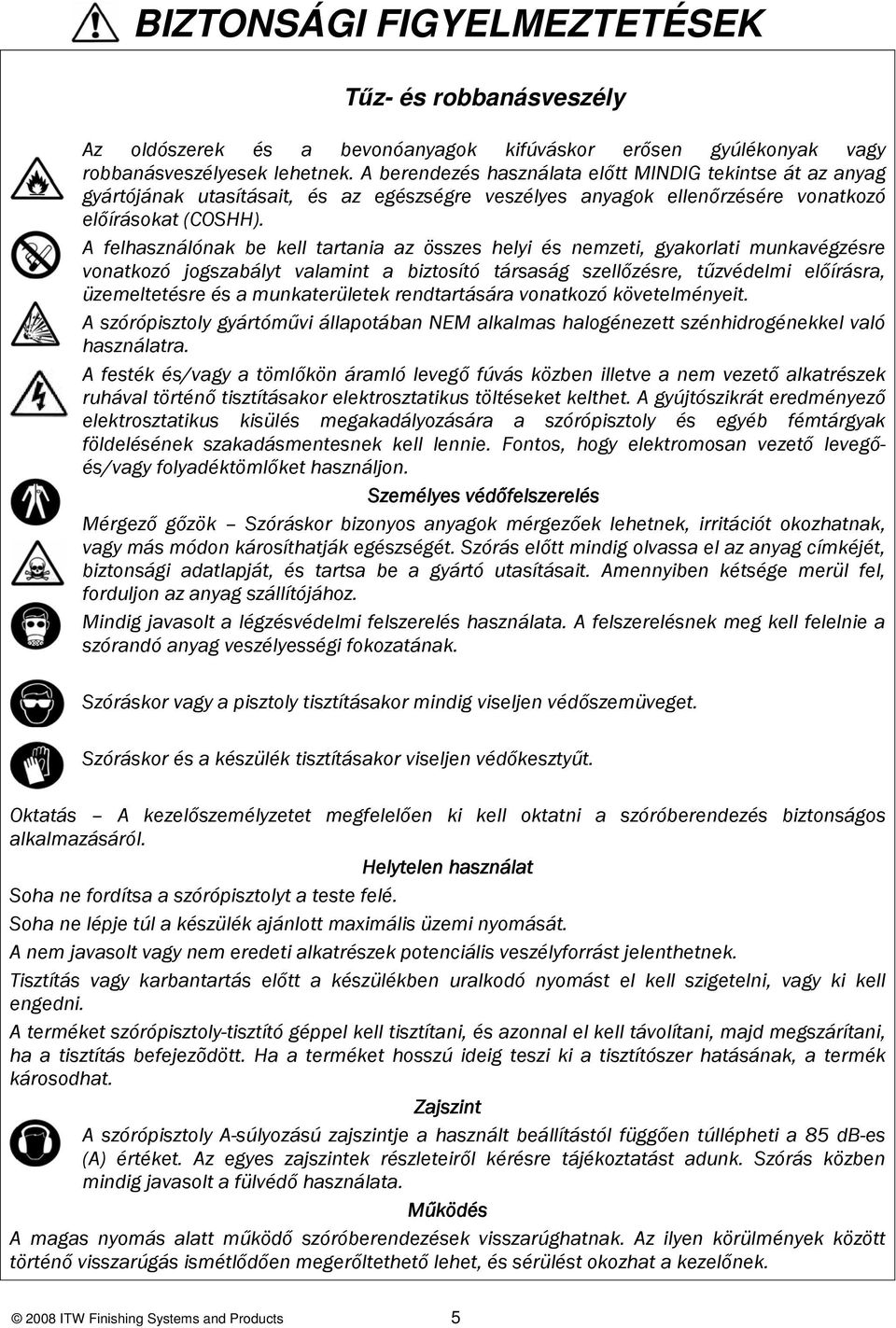 BIZTONSÁGI FIGYELMEZTETÉSEK

Tűz- és robbanásveszély

Az oldószerek és a bevonóanyagok kifúváskor erősen gyúlékonyak vagy robbanásveszélyesek lehetnek. A berendezés használata előtt MINDIG tekintse át az anyag gyártójának utasításait, és az egészségre veszélyes anyagok ellenőrzésére vonatkozó előírásokat (COSHH).

A felhasználónak be kell tartania az összes helyi és nemzeti, gyakorlati munkavégzésre vonatkozó jogszabályt valamint a biztosító társaság szellőzésre, tűzvédelmi előírásra, üzemeltetésre és a munkaterületek rendtartására vonatkozó követelményeit.

A szórópisztoly gyártóművi állapotában NEM alkalmas halogénezett szénhidrogénekkel való használatra.

A festék és/vagy a tömlőkön áramló levegő fúvás közben illetve a nem vezető alkatrészek ruhával történő tisztításakor elektrosztatikus töltéseket kelthet. A gyújtószikrát eredményező elektrosztatikus kisülés megakadályozására a szórópisztoly és egyéb fémtárgyak földelésének szakadásmentesnek kell lennie. Fontos, hogy elektromosan vezető levegő- és/vagy folyadéktömlőket használjon.

Személyes védőfelszerelés

Mérgező gőzök – Szóráskor bizonyos anyagok mérgezőek lehetnek, irritációt okozhatnak, vagy más módon károsíthatják egészségét. Szórás előtt mindig olvassa el az anyag címkéjét, biztonsági adatlapját, és tartsa be a gyártó utasításait. Amennyiben kétsége merül fel, forduljon az anyag szállítójához.

Mindig javasolt a légzésvédelmi felszerelés használata. A felszerelésnek meg kell felelnie a szórandó anyag veszélyességi fokozatának.

Szóráskor vagy a pisztoly tisztításakor mindig viseljen védőszemüveget.

Szóráskor és a készülék tisztításakor viseljen védőkesztyűt.

Oktatás – A kezelőszemélyzetet megfelelően ki kell oktatni a szóróberendezés biztonságos alkalmazásáról.

Helytelen használat

Soha ne fordítsa a szórópisztolyt a teste felé.

Soha ne lépje túl a készülék ajánlott maximális üzemi nyomását.

A nem javasolt vagy nem eredeti alkatrészek potenciális veszélyforrást jelenthetnek.

Tisztítás vagy karbantartás előtt a készülékben uralkodó nyomást el kell szigetelni, vagy ki kell engedni.

A terméket szórópisztoly-tisztító géppel kell tisztítani, és azonnal el kell távolítani, majd megszárítani, ha a tisztítás befejezõdött. Ha a terméket hosszú ideig teszi ki a tisztítószer hatásának, a termék károsodhat.

Zajszint

A szórópisztoly A-súlyozású zajszintje a használt beállítástól függően túllépheti a 85 dB-es (A) értéket. Az egyes zajszintek részleteiről kérésre tájékoztatást adunk. Szórás közben mindig javasolt a fülvédő használata.

Működés

A magas nyomás alatt működő szóróberendezések visszarúghatnak. Az ilyen körülmények között történő visszarúgás ismétlődően megerőltethető lehet, és sérülést okozhat a kezelőnek.

© 2008 ITW Finishing Systems and Products 5